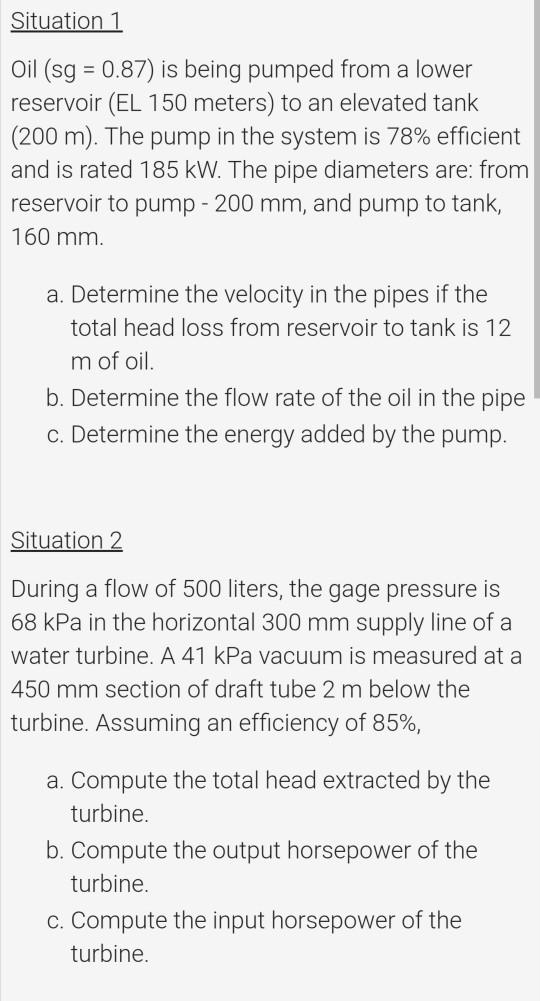 Situation 1

Oil (sg = 0.87) is being pumped from a lower reservoir (EL 150 meters) to an elevated tank (200 m). The pump in the system is 78% efficient and is rated 185 kW. The pipe diameters are: from reservoir to pump - 200 mm, and pump to tank, 160 mm.

a. Determine the velocity in the pipes if the total head loss from reservoir to tank is 12 m of oil.
b. Determine the flow rate of the oil in the pipe
c. Determine the energy added by the pump.

Situation 2

During a flow of 500 liters, the gage pressure is 68 kPa in the horizontal 300 mm supply line of a water turbine. A 41 kPa vacuum is measured at a 450 mm section of draft tube 2 m below the turbine. Assuming an efficiency of 85%,

a. Compute the total head extracted by the turbine.
b. Compute the output horsepower of the turbine.
c. Compute the input horsepower of the turbine.